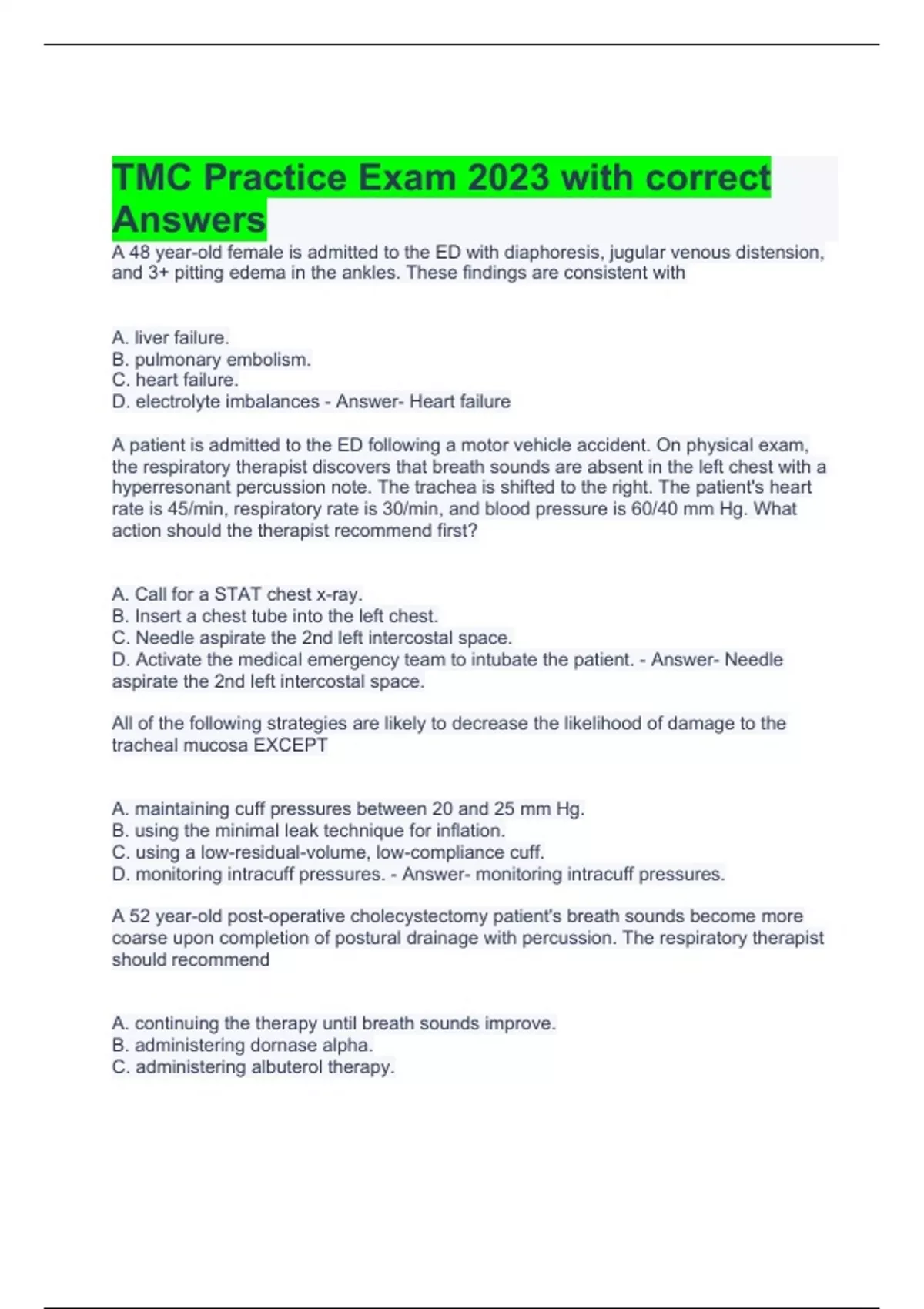 TMC Practice Exam 2023 with correct Answers

A 48 year-old female is admitted to the ED with diaphoresis, jugular venous distension, and 3+ pitting edema in the ankles. These findings are consistent with

A. liver failure.
B. pulmonary embolism.
C. heart failure.
D. electrolyte imbalances - Answer- Heart failure

A patient is admitted to the ED following a motor vehicle accident. On physical exam, the respiratory therapist discovers that breath sounds are absent in the left chest with a hyperresonant percussion note. The trachea is shifted to the right. The patient's heart rate is 45/min, respiratory rate is 30/min, and blood pressure is 60/40 mm Hg. What action should the therapist recommend first?

A. Call for a STAT chest x-ray.
B. Insert a chest tube into the left chest.
C. Needle aspirate the 2nd left intercostal space.
D. Activate the medical emergency team to intubate the patient. - Answer- Needle aspirate the 2nd left intercostal space.

All of the following strategies are likely to decrease the likelihood of damage to the tracheal mucosa EXCEPT

A. maintaining cuff pressures between 20 and 25 mm Hg.
B. using the minimal leak technique for inflation.
C. using a low-residual-volume, low-compliance cuff.
D. monitoring intracuff pressures. - Answer- monitoring intracuff pressures.

A 52 year-old post-operative cholecystectomy patient's breath sounds become more coarse upon completion of postural drainage with percussion. The respiratory therapist should recommend

A. continuing the therapy until breath sounds improve.
B. administering dornase alpha.
C. administering albuterol therapy.